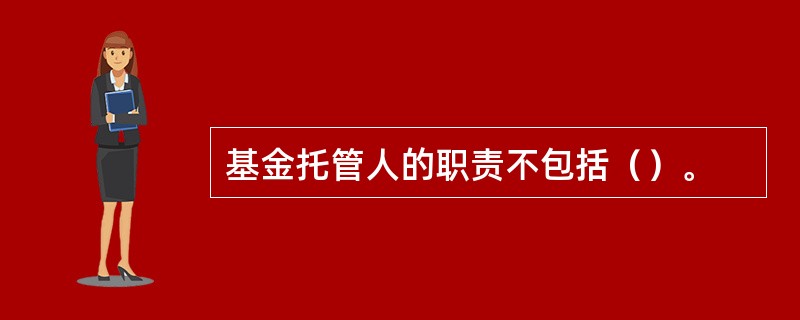 基金托管人的职责不包括（）。